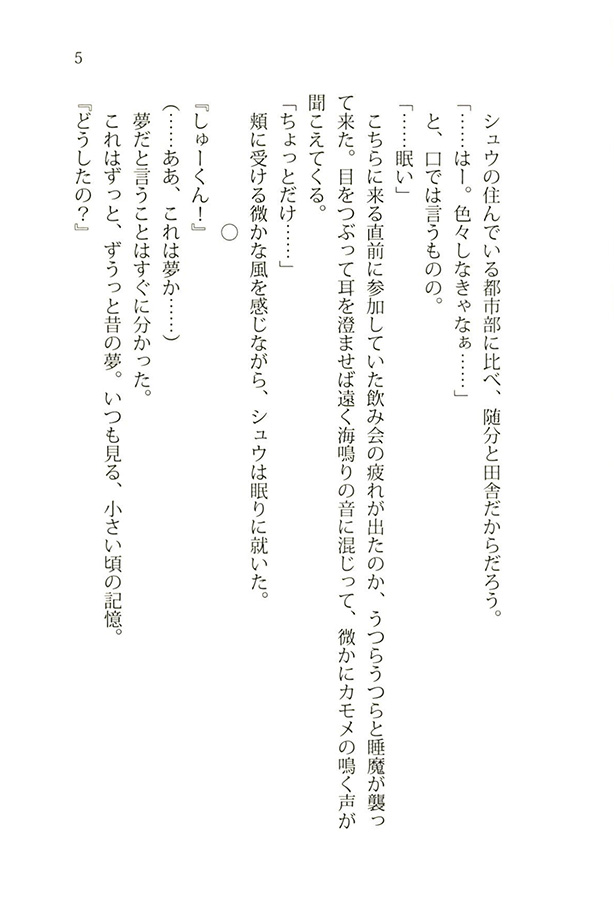 5

シュウの住んでいる都市部に比べ、随分と田舎だからだろう。

「……はー。色々しなきゃなぁ……」

と、口では言うものの。

「……眠い」

こちらに来る直前に参加していた飲み会の疲れが出たのか、うつらうつらと睡魔が襲って来た。目をつぶって耳を澄ませば遠く海鳴りの音に混じって、微かにカモメの鳴く声が聞こえてくる。

「ちょっとだけ……」

頬に受ける微かな風を感じながら、シュウは眠りに就いた。

○

『しゅーくん！』

（……ああ、これは夢か……）

夢だと言うことはすぐに分かった。

これはずっと、ずうっと昔の夢。いつも見る、小さい頃の記憶。

『どうしたの？』